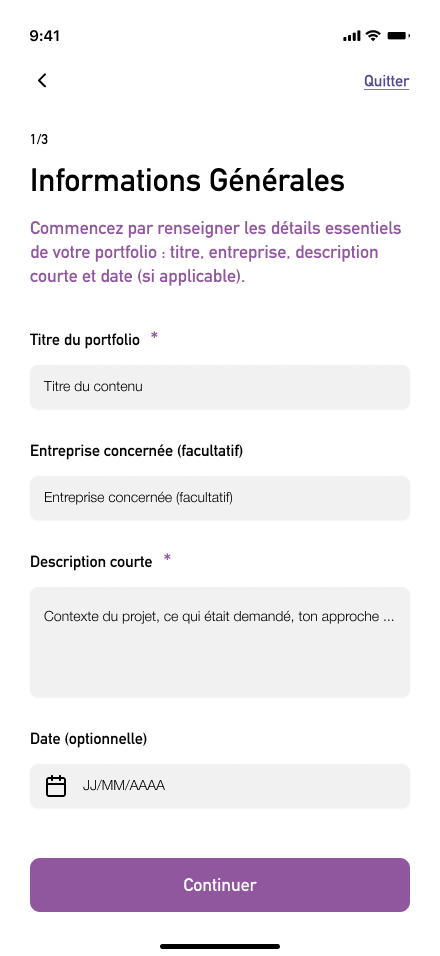 9:41

Quitter

1/3

Informations Générales

Commencez par renseigner les détails essentiels de votre portfolio : titre, entreprise, description courte et date (si applicable).

Titre du portfolio *

Titre du contenu

Entreprise concernée (facultatif)

Entreprise concernée (facultatif)

Description courte *

Contexte du projet, ce qui était demandé, ton approche ...

Date (optionnelle)

JJ/MM/AAAA

Continuer